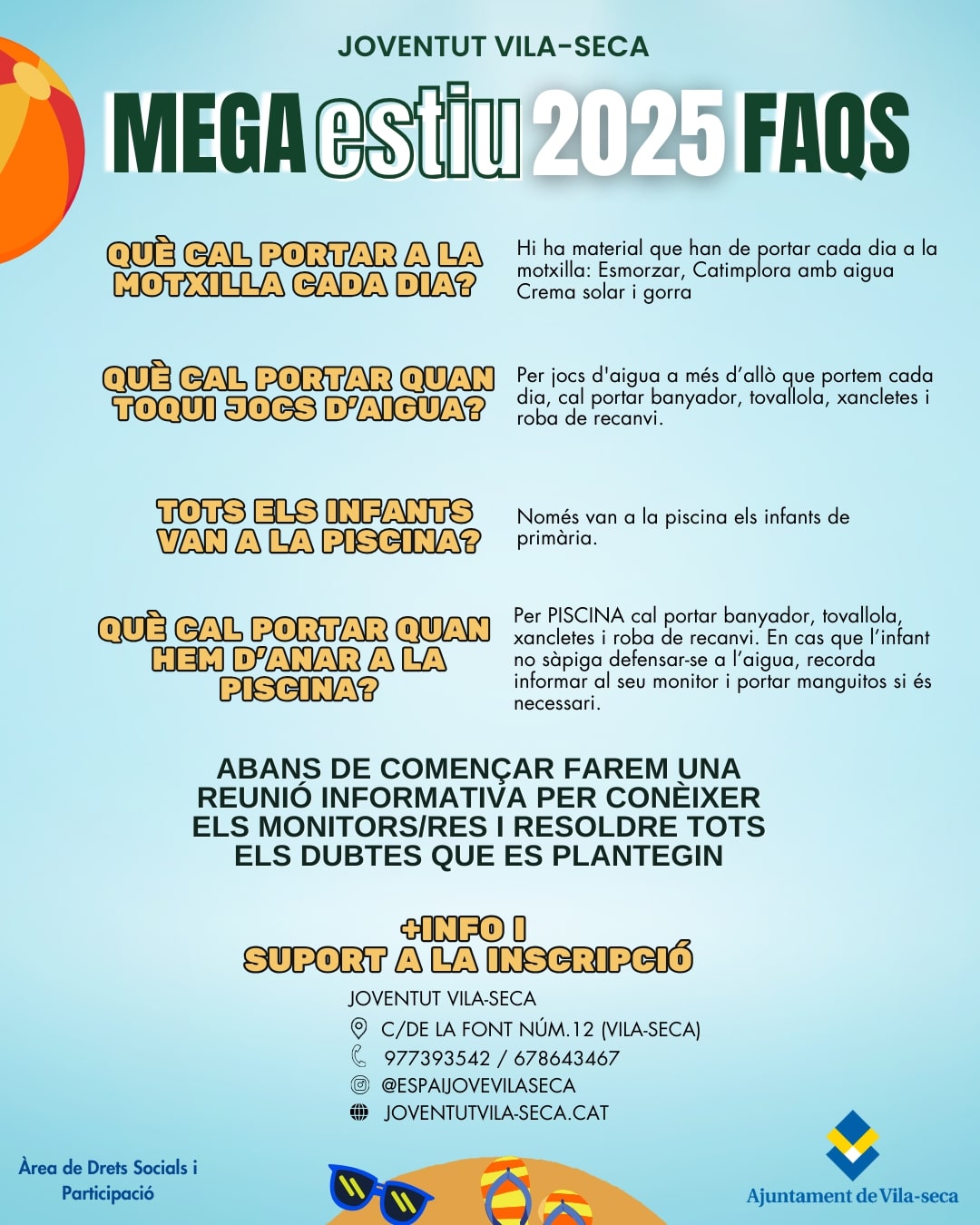 JOVENTUT VILA-SECA

MEGA estiu 2025 FAQS

QUÈ CAL PORTAR A LA MOTXILLA CADA DIA?

Hi ha material que han de portar cada dia a la motxilla: Esmorzar, Catimplora amb aigua Crema solar i gorra

QUÈ CAL PORTAR QUAN TOQUI JOCS D'AIGUA?

Per jocs d'aigua a més d'allò que portem cada dia, cal portar banyador, tovallola, xancletes i roba de recanvi.

TOTS ELS INFANTS VAN A LA PISCINA?

Només van a la piscina els infants de primària.

QUÈ CAL PORTAR QUAN HEM D'ANAR A LA PISCINA?

Per PISCINA cal portar banyador, tovallola, xancletes i roba de recanvi. En cas que l'infant no sàpiga defensar-se a l'aigua, recorda informar al seu monitor i portar manguitos si és necessari.

ABANS DE COMENÇAR FAREM UNA REUNIÓ INFORMATIVA PER CONÈIXER ELS MONITORS/RES I RESOLDRE TOTS ELS DUBTES QUE ES PLANTEGIN

+INFO I
SUPORT A LA INSCRIPCIÓ

JOVENTUT VILA-SECA
C/DE LA FONT NÚM.12 (VILA-SECA)
977393542 / 678643467
@ESPAIJOVEVILASECA
JOVENTUTVILA-SECA.CAT

Àrea de Drets Socials i Participació

Ajuntament de Vila-seca